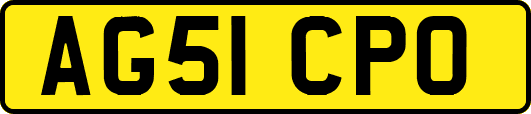 AG51 CPO